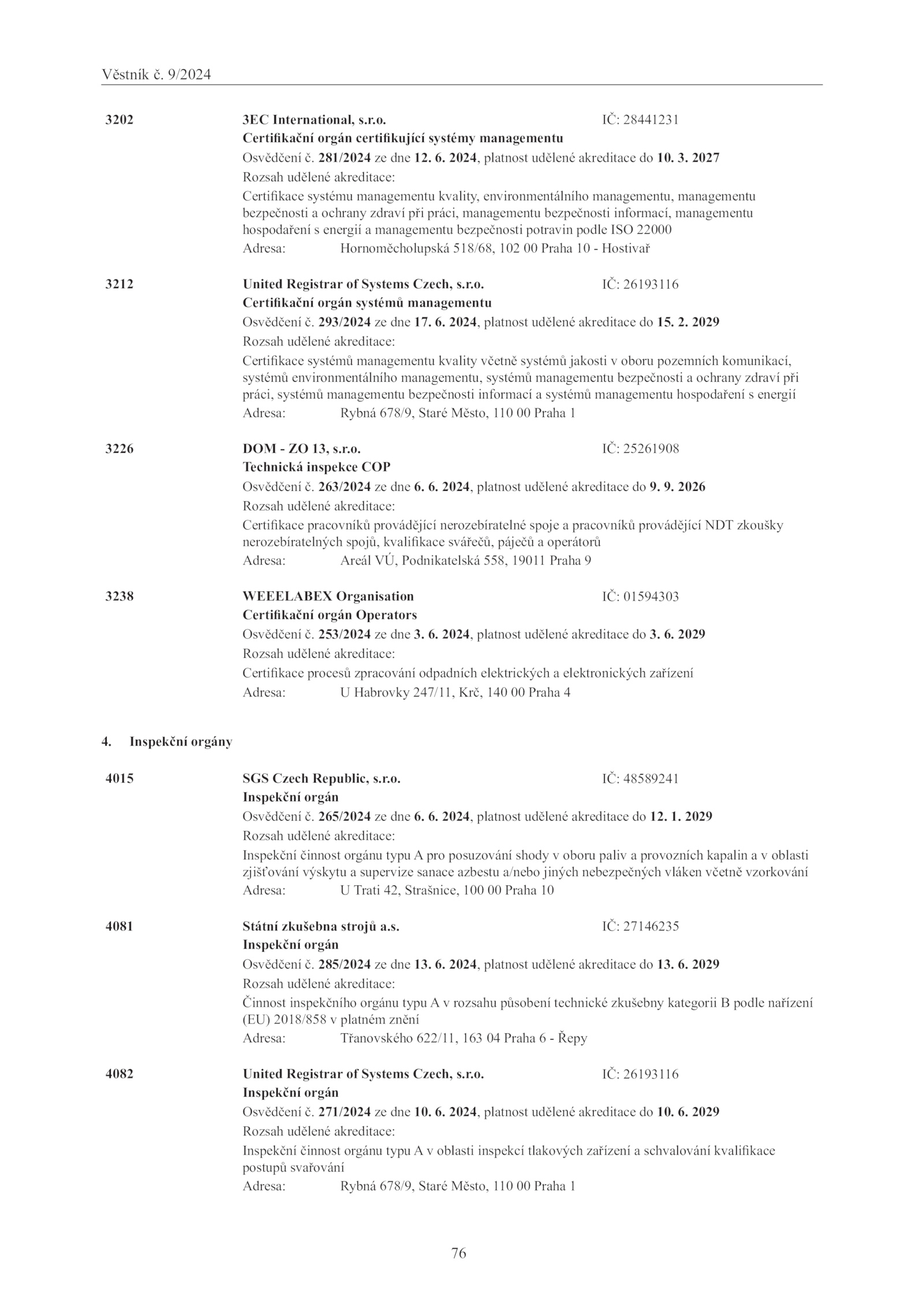 Věstník č. 9/2024

3202 3EC International, s.r.o. IČ: 28441231
Certifikační orgán certifikující systémy managementu
Osvědčení č. 281/2024 ze dne 12. 6. 2024, platnost udělené akreditace do 10. 3. 2027
Rozsah udělené akreditace:
Certifikace systému managementu kvality, environmentálního managementu, managementu bezpečnosti a ochrany zdraví při práci, managementu bezpečnosti informací, managementu hospodaření s energií a managementu bezpečnosti potravin podle ISO 22000
Adresa: Hornoměcholupská 518/68, 102 00 Praha 10 - Hostivař

3212 United Registrar of Systems Czech, s.r.o. IČ: 26193116
Certifikační orgán systémů managementu
Osvědčení č. 293/2024 ze dne 17. 6. 2024, platnost udělené akreditace do 15. 2. 2029
Rozsah udělené akreditace:
Certifikace systémů managementu kvality včetně systémů jakosti v oboru pozemních komunikací, systémů environmentálního managementu, systémů managementu bezpečnosti a ochrany zdraví při práci, systémů managementu bezpečnosti informací a systémů managementu hospodaření s energií
Adresa: Rybná 678/9, Staré Město, 110 00 Praha 1

3226 DOM - ZO 13, s.r.o. IČ: 25261908
Technická inspekce COP
Osvědčení č. 263/2024 ze dne 6. 6. 2024, platnost udělené akreditace do 9. 9. 2026
Rozsah udělené akreditace:
Certifikace pracovníků provádějící nerozebíratelné spoje a pracovníků provádějící NDT zkoušky nerozebíratelných spojů, kvalifikace svářečů, páječů a operátorů
Adresa: Areál VÚ, Podnikatelská 558, 19011 Praha 9

3238 WEEELABEX Organisation IČ: 01594303
Certifikační orgán Operators
Osvědčení č. 253/2024 ze dne 3. 6. 2024, platnost udělené akreditace do 3. 6. 2029
Rozsah udělené akreditace:
Certifikace procesů zpracování odpadních elektrických a elektronických zařízení
Adresa: U Habrovky 247/11, Krč, 140 00 Praha 4

4. Inspekční orgány

4015 SGS Czech Republic, s.r.o. IČ: 48589241
Inspekční orgán
Osvědčení č. 265/2024 ze dne 6. 6. 2024, platnost udělené akreditace do 12. 1. 2029
Rozsah udělené akreditace:
Inspekční činnost orgánu typu A pro posuzování shody v oboru paliv a provozních kapalin a v oblasti zjišťování výskytu a supervize sanace azbestu a/nebo jiných nebezpečných vláken včetně vzorkování
Adresa: U Trati 42, Strašnice, 100 00 Praha 10

4081 Státní zkušebna strojů a.s. IČ: 27146235
Inspekční orgán
Osvědčení č. 285/2024 ze dne 13. 6. 2024, platnost udělené akreditace do 13. 6. 2029
Rozsah udělené akreditace:
Činnost inspekčního orgánu typu A v rozsahu působení technické zkušebny kategorii B podle nařízení (EU) 2018/858 v platném znění
Adresa: Třanovského 622/11, 163 04 Praha 6 - Řepy

4082 United Registrar of Systems Czech, s.r.o. IČ: 26193116
Inspekční orgán
Osvědčení č. 271/2024 ze dne 10. 6. 2024, platnost udělené akreditace do 10. 6. 2029
Rozsah udělené akreditace:
Inspekční činnost orgánu typu A v oblasti inspekcí tlakových zařízení a schvalování kvalifikace postupů svařování
Adresa: Rybná 678/9, Staré Město, 110 00 Praha 1

76